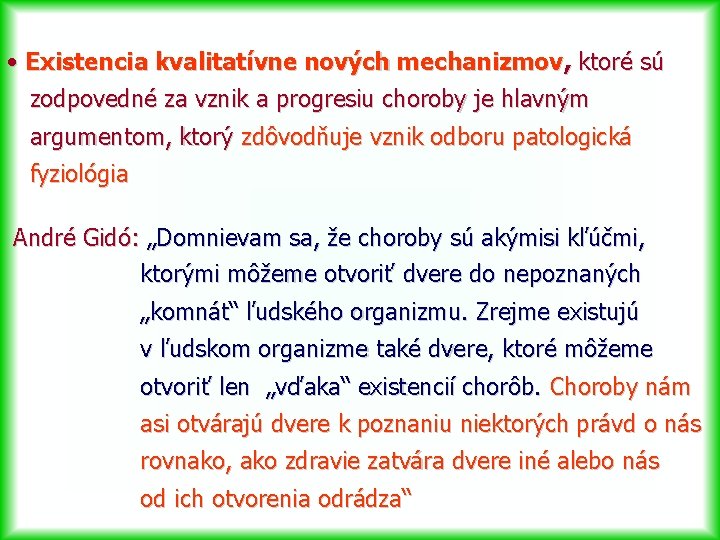 • Existencia kvalitatívne nových mechanizmov, ktoré sú zodpovedné za vznik a progresiu choroby je hlavným argumentom, ktorý zdôvodňuje vznik odboru patologická fyziológia

André Gidó: „Domnievam sa, že choroby sú akýmisi kľúčmi, ktorými môžeme otvoriť dvere do nepoznaných „komnát“ ľudského organizmu. Zrejme existujú v ľudskom organizme také dvere, ktoré môžeme otvoriť len „vďaka“ existencií chorôb. Choroby nám asi otvárajú dvere k poznaniu niektorých právd o nás rovnako, ako zdravie zatvára dvere iné alebo nás od ich otvorenia odrádza“